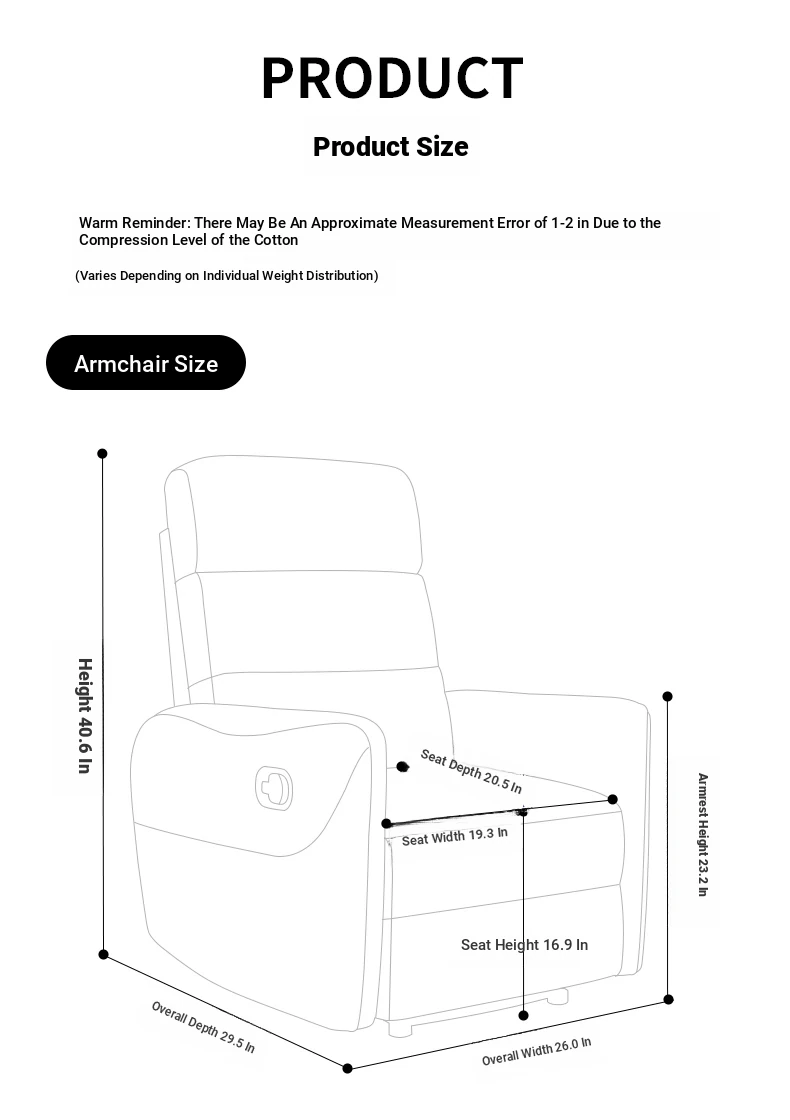 PRODUCT

Product Size

Warm Reminder: There May Be An Approximate Measurement Error of 1-2 in Due to the Compression Level of the Cotton

(Varies Depending on Individual Weight Distribution)

Armchair Size

Height 40.6 In

Seat Depth 20.5 In

Seat Width 19.3 In

Armrest Height 23.2 In

Seat Height 16.9 In

Overall Depth 29.5 In

Overall Width 26.0 In